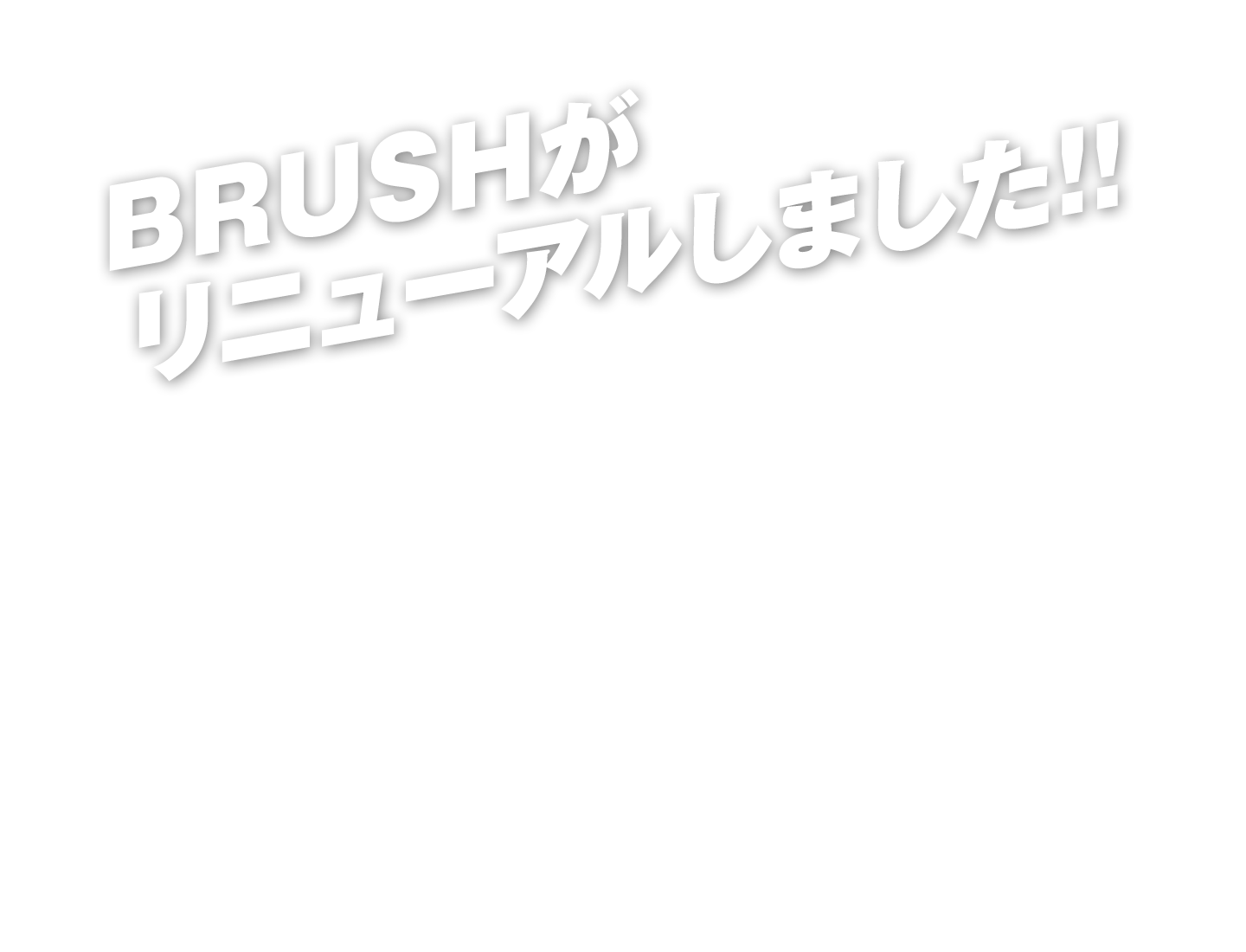 BRUSHが
リニューアルしました!!